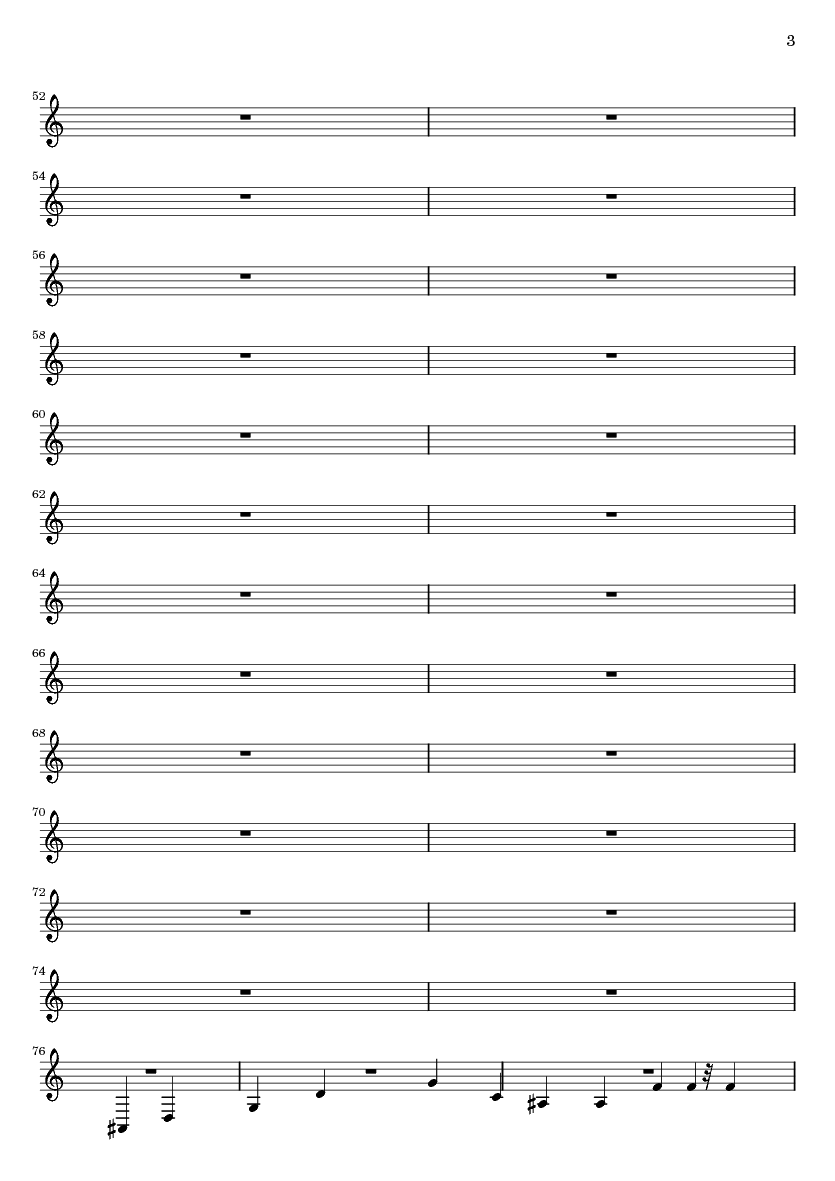 3

52

54

56

58

60

62

64

66

68

70

72

74

76